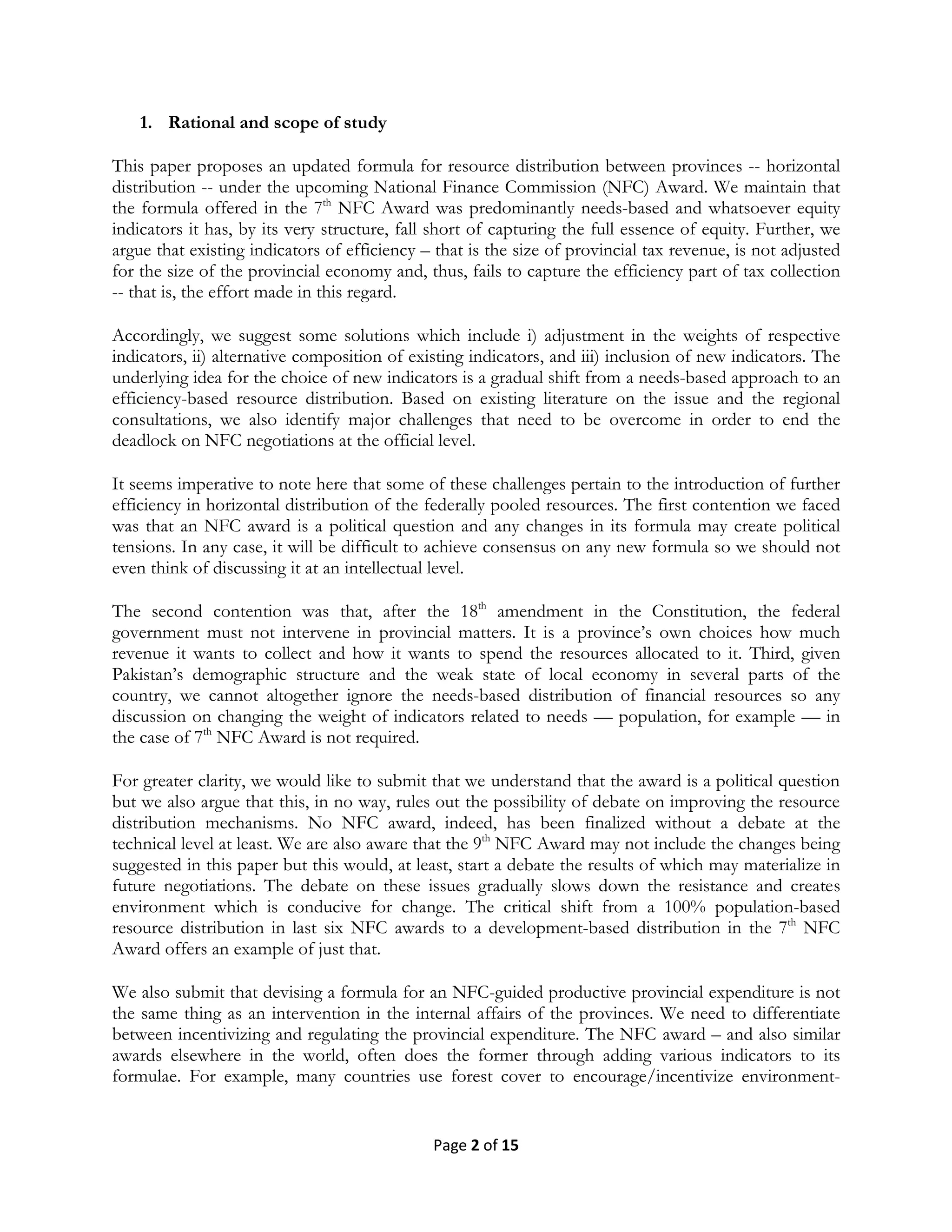 1. Rational and scope of study

This paper proposes an updated formula for resource distribution between provinces -- horizontal distribution -- under the upcoming National Finance Commission (NFC) Award. We maintain that the formula offered in the 7$^{th}$ NFC Award was predominantly needs-based and whatsoever equity indicators it has, by its very structure, fall short of capturing the full essence of equity. Further, we argue that existing indicators of efficiency – that is the size of provincial tax revenue, is not adjusted for the size of the provincial economy and, thus, fails to capture the efficiency part of tax collection -- that is, the effort made in this regard.

Accordingly, we suggest some solutions which include i) adjustment in the weights of respective indicators, ii) alternative composition of existing indicators, and iii) inclusion of new indicators. The underlying idea for the choice of new indicators is a gradual shift from a needs-based approach to an efficiency-based resource distribution. Based on existing literature on the issue and the regional consultations, we also identify major challenges that need to be overcome in order to end the deadlock on NFC negotiations at the official level.

It seems imperative to note here that some of these challenges pertain to the introduction of further efficiency in horizontal distribution of the federally pooled resources. The first contention we faced was that an NFC award is a political question and any changes in its formula may create political tensions. In any case, it will be difficult to achieve consensus on any new formula so we should not even think of discussing it at an intellectual level.

The second contention was that, after the 18$^{th}$ amendment in the Constitution, the federal government must not intervene in provincial matters. It is a province's own choices how much revenue it wants to collect and how it wants to spend the resources allocated to it. Third, given Pakistan's demographic structure and the weak state of local economy in several parts of the country, we cannot altogether ignore the needs-based distribution of financial resources so any discussion on changing the weight of indicators related to needs — population, for example — in the case of 7$^{th}$ NFC Award is not required.

For greater clarity, we would like to submit that we understand that the award is a political question but we also argue that this, in no way, rules out the possibility of debate on improving the resource distribution mechanisms. No NFC award, indeed, has been finalized without a debate at the technical level at least. We are also aware that the 9$^{th}$ NFC Award may not include the changes being suggested in this paper but this would, at least, start a debate the results of which may materialize in future negotiations. The debate on these issues gradually slows down the resistance and creates environment which is conducive for change. The critical shift from a 100% population-based resource distribution in last six NFC awards to a development-based distribution in the 7$^{th}$ NFC Award offers an example of just that.

We also submit that devising a formula for an NFC-guided productive provincial expenditure is not the same thing as an intervention in the internal affairs of the provinces. We need to differentiate between incentivizing and regulating the provincial expenditure. The NFC award – and also similar awards elsewhere in the world, often does the former through adding various indicators to its formulae. For example, many countries use forest cover to encourage/incentivize environment-

Page 2 of 15